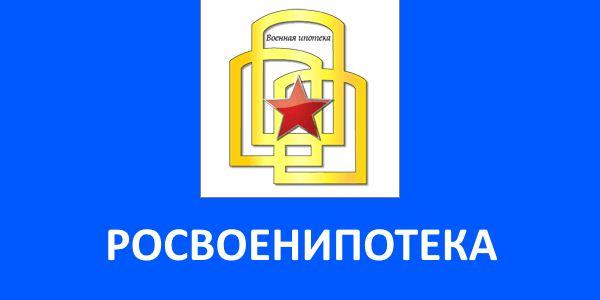 Военная ипотека

РОСВОЕНИПОТЕКА